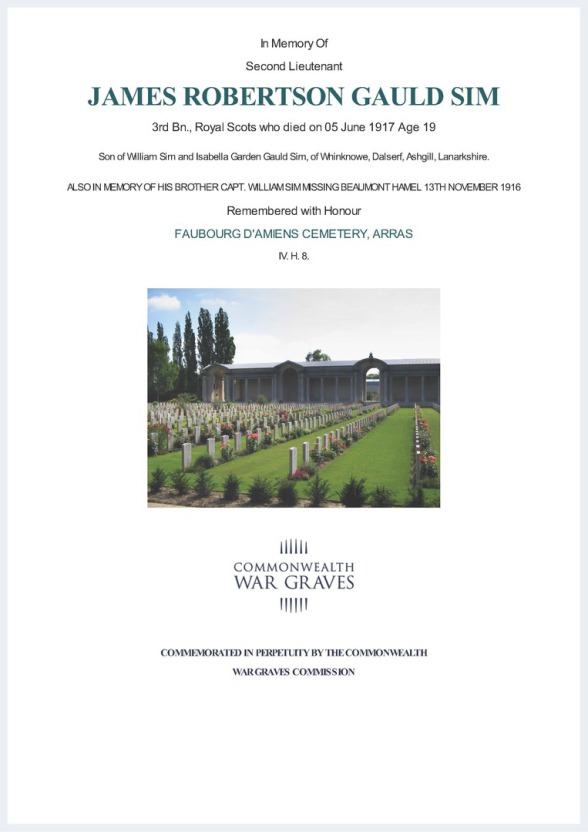 In Memory Of

Second Lieutenant

JAMES ROBERTSON GAULD SIM

3rd Bn., Royal Scots who died on 05 June 1917 Age 19

Son of William Sim and Isabella Garden Gauld Sim, of Whinknowe, Dalserf, Ashgill, Lanarkshire.

ALSO IN MEMORY OF HIS BROTHER CAPT. WILLIAM SIM MISSING BEAUMONT HAMEL 13TH NOVEMBER 1916

Remembered with Honour

FAUBOURG D'AMIENS CEMETERY, ARRAS

IV. H. 8.

COMMONWEALTH
WAR GRAVES

COMMEMORATED IN PERPETUITY BY THE COMMONWEALTH
WAR GRAVES COMMISSION